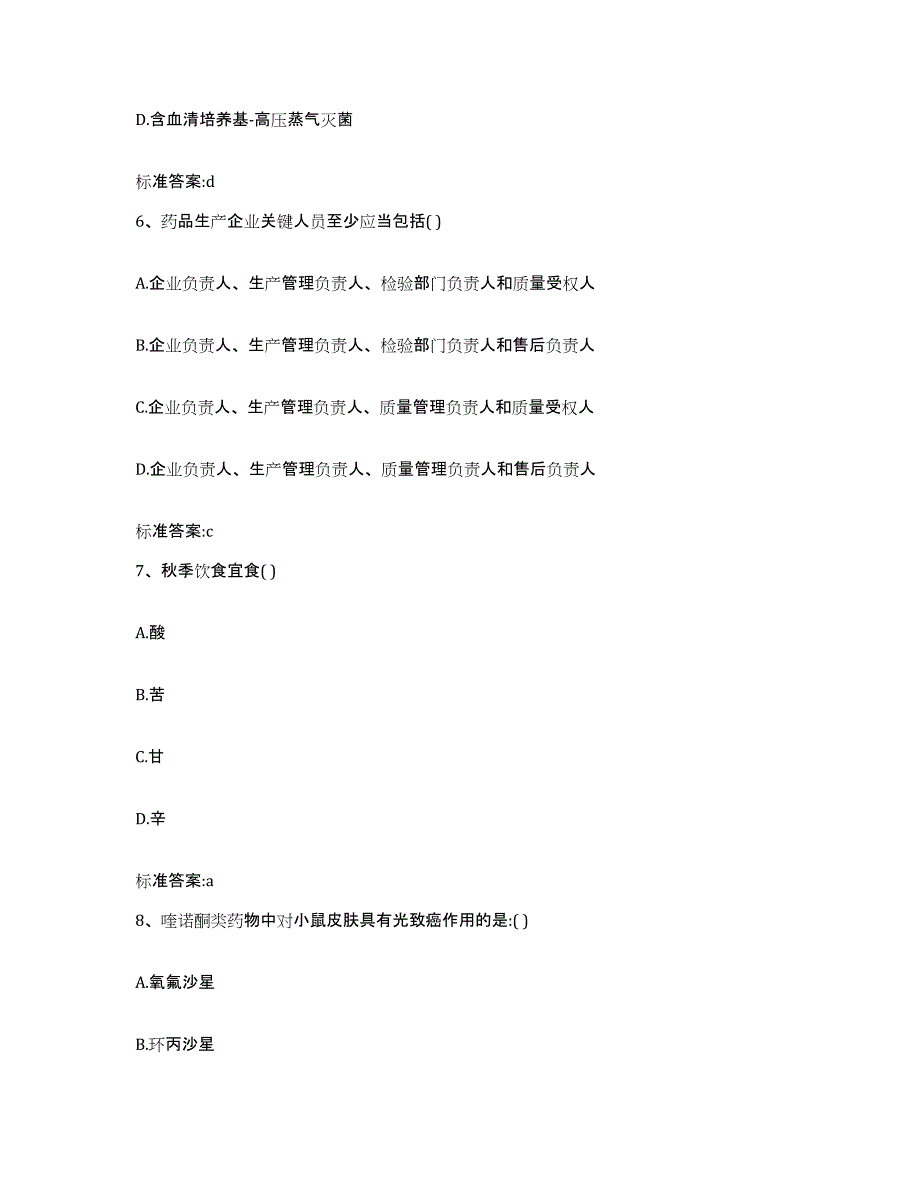 D.含血清培养基-高压蒸气灭菌

标准答案:d

6、药品生产企业关键人员至少应当包括( )

A.企业负责人、生产管理负责人、检验部门负责人和质量受权人

B.企业负责人、生产管理负责人、检验部门负责人和售后负责人

C.企业负责人、生产管理负责人、质量管理负责人和质量受权人

D.企业负责人、生产管理负责人、质量管理负责人和售后负责人

标准答案:c

7、秋季饮食宜食( )

A.酸

B.苦

C.甘

D.辛

标准答案:a

8、喹诺酮类药物中对小鼠皮肤具有光致癌作用的是:( )

A.氧氟沙星

B.环丙沙星